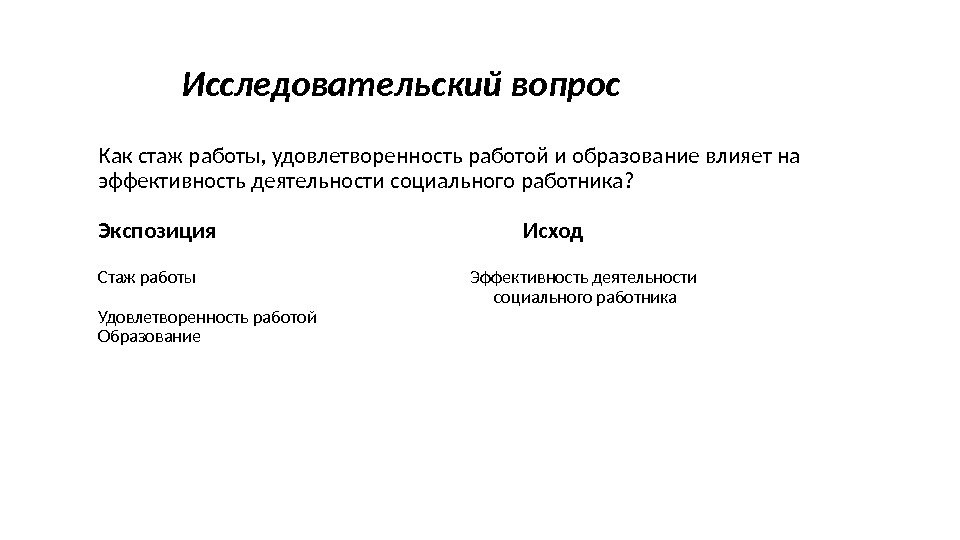 Исследовательский вопрос

Как стаж работы, удовлетворенность работой и образование влияет на эффективность деятельности социального работника?

Экспозиция

Стаж работы

Удовлетворенность работой
Образование

Исход

Эффективность деятельности социального работника